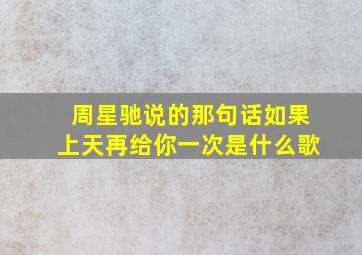 周星驰说的那句话如果上天再给你一次是什么歌